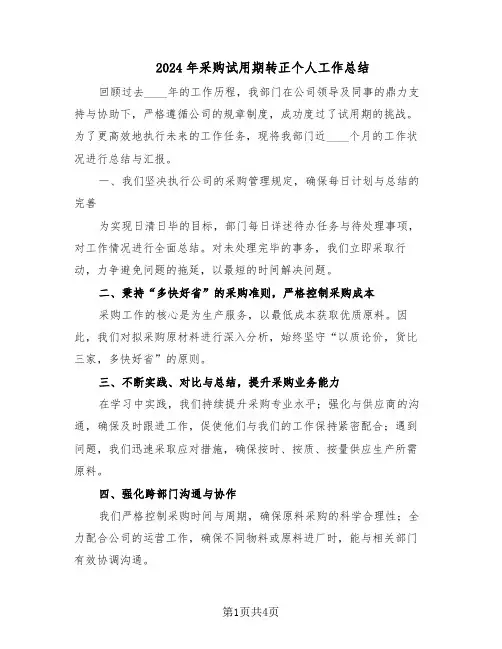 2024年采购试用期转正个人工作总结

回顾过去____年的工作历程，我部门在公司领导及同事的鼎力支持与协助下，严格遵循公司的规章制度，成功度过了试用期的挑战。为了更高效地执行未来的工作任务，现将我部门近____个月的工作状况进行总结与汇报。

一、我们坚决执行公司的采购管理规定，确保每日计划与总结的完善

为实现日清日毕的目标，部门每日详述待办任务与待处理事项，对工作情况进行全面总结。对未处理完毕的事务，我们立即采取行动，力争避免问题的拖延，以最短的时间解决问题。

二、秉持“多快好省”的采购准则，严格控制采购成本

采购工作的核心是为生产服务，以最低成本获取优质原料。因此，我们对拟采购原材料进行深入分析，始终坚守“以质论价，货比三家，多快好省”的原则。

三、不断实践、对比与总结，提升采购业务能力

在学习中实践，我们持续提升采购专业水平；强化与供应商的沟通，确保及时跟进工作，促使他们与我们的工作保持紧密配合；遇到问题，我们迅速采取应对措施，确保按时、按质、按量供应生产所需原料。

四、强化跨部门沟通与协作

我们严格控制采购时间与周期，确保原料采购的科学合理性；全力配合公司的运营工作，确保不同物料或原料进厂时，能与相关部门有效协调沟通。

第1页共4页